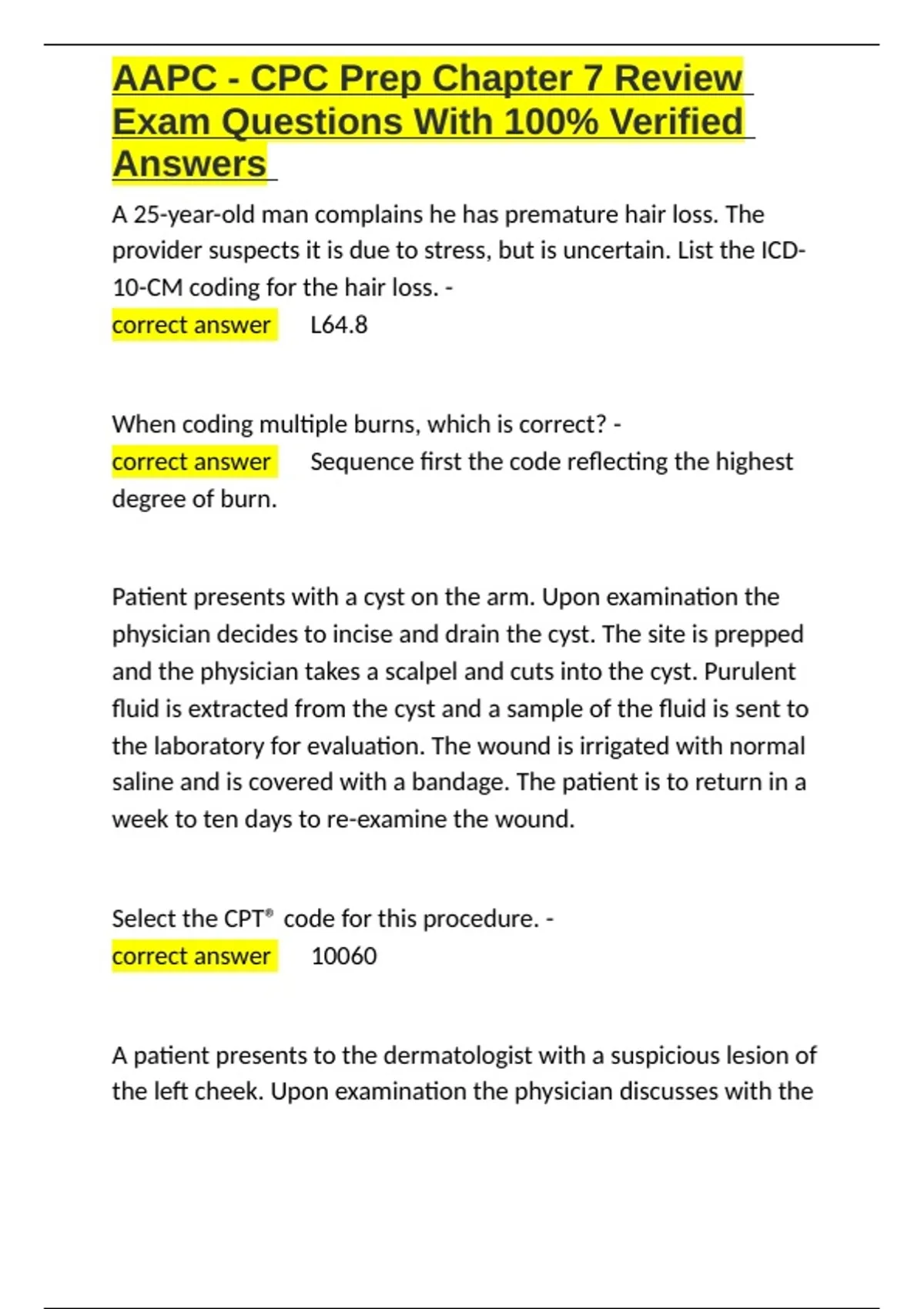 AAPC - CPC Prep Chapter 7 Review Exam Questions With 100% Verified Answers

A 25-year-old man complains he has premature hair loss. The provider suspects it is due to stress, but is uncertain. List the ICD-10-CM coding for the hair loss. -
correct answer L64.8

When coding multiple burns, which is correct? -
correct answer Sequence first the code reflecting the highest degree of burn.

Patient presents with a cyst on the arm. Upon examination the physician decides to incise and drain the cyst. The site is prepped and the physician takes a scalpel and cuts into the cyst. Purulent fluid is extracted from the cyst and a sample of the fluid is sent to the laboratory for evaluation. The wound is irrigated with normal saline and is covered with a bandage. The patient is to return in a week to ten days to re-examine the wound.

Select the CPT® code for this procedure. -
correct answer 10060

A patient presents to the dermatologist with a suspicious lesion of the left cheek. Upon examination the physician discusses with the